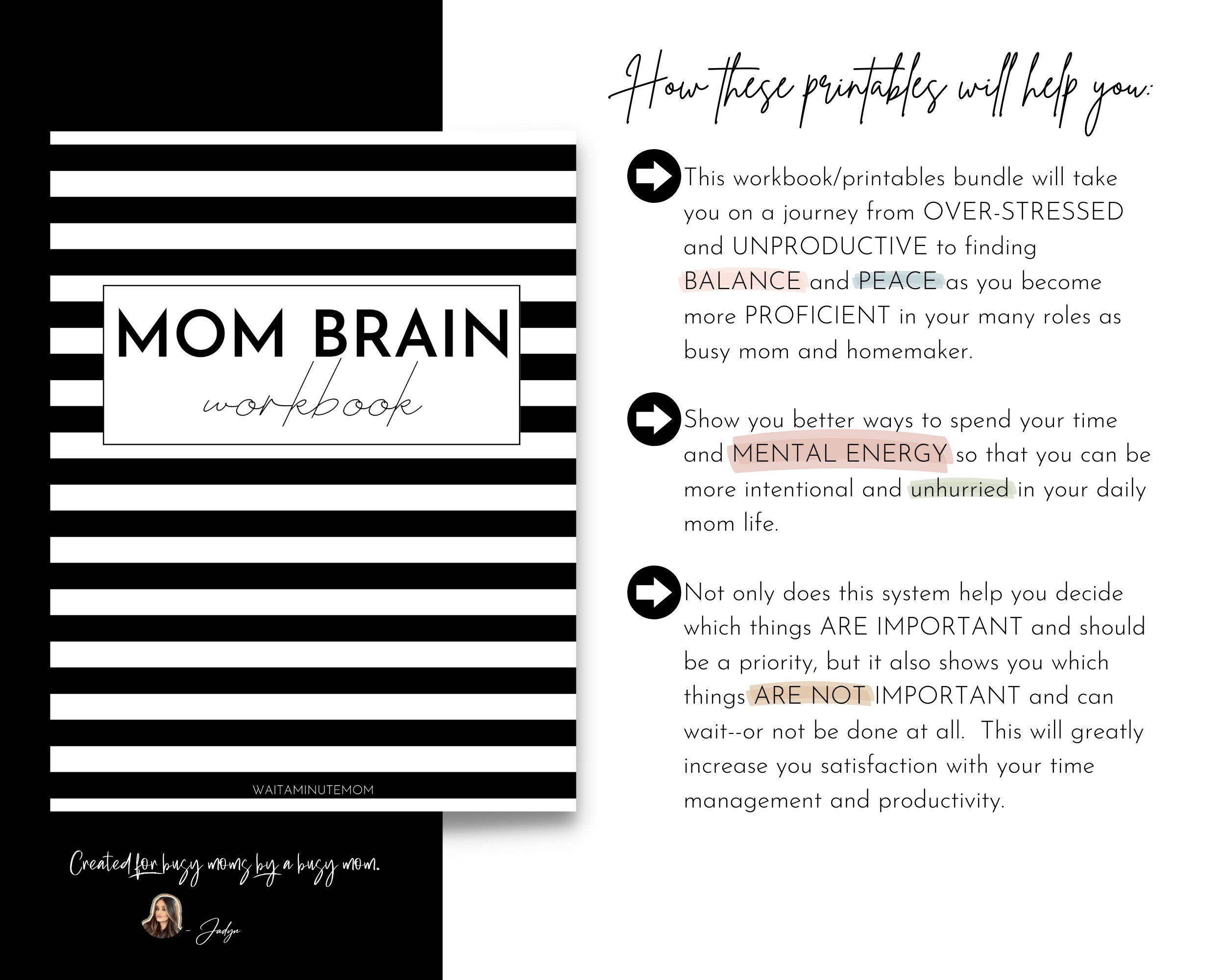 MOM BRAIN
workbook

WAITAMINUTEMOM

Created for busy moms by a busy mom.

- Jadyn

How these printables will help you:

This workbook/printables bundle will take you on a journey from OVER-STRESSED and UNPRODUCTIVE to finding BALANCE and PEACE as you become more PROFICIENT in your many roles as busy mom and homemaker.

Show you better ways to spend your time and MENTAL ENERGY so that you can be more intentional and unhurried in your daily mom life.

Not only does this system help you decide which things ARE IMPORTANT and should be a priority, but it also shows you which things ARE NOT IMPORTANT and can wait--or not be done at all. This will greatly increase you satisfaction with your time management and productivity.